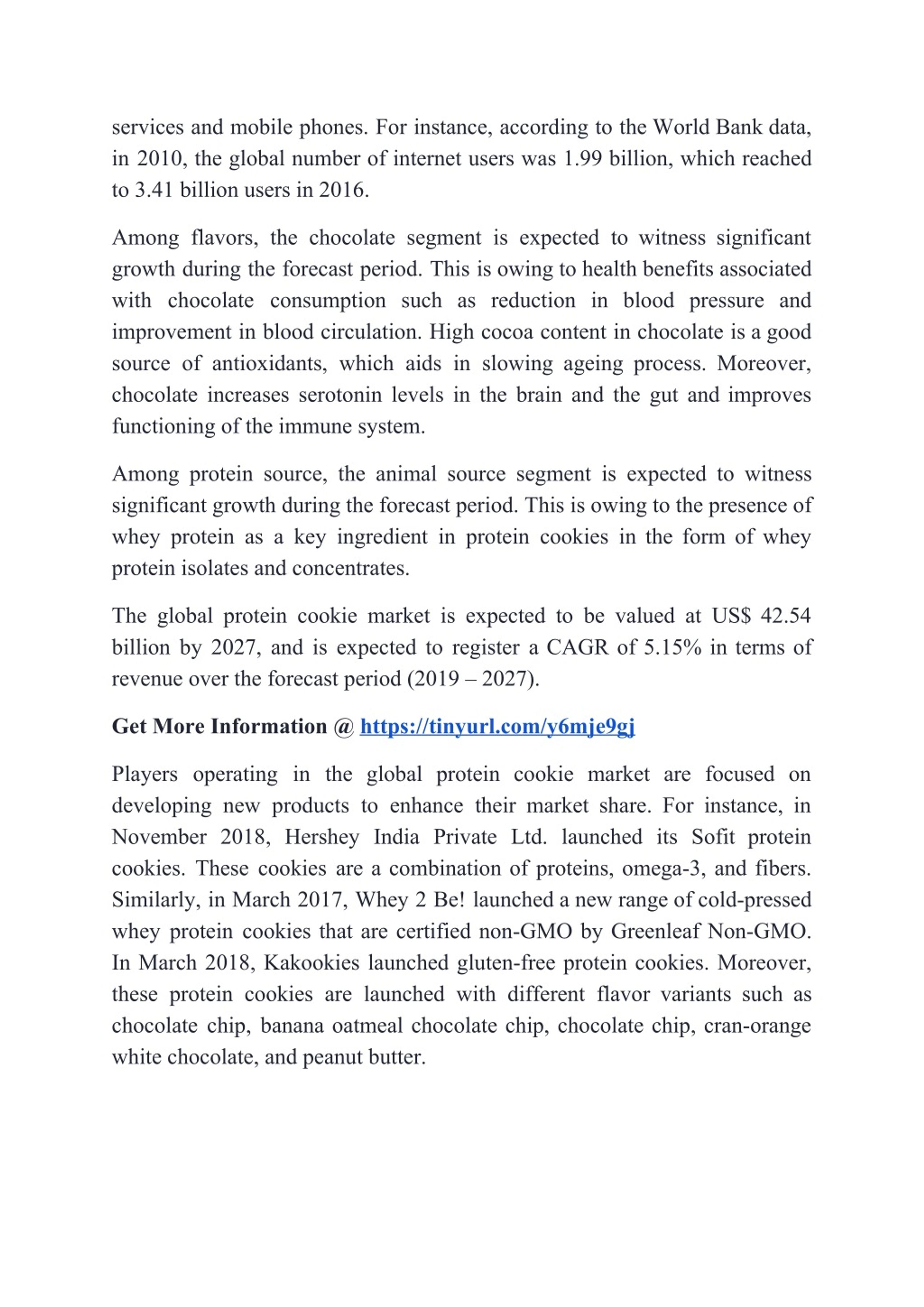 services and mobile phones. For instance, according to the World Bank data, in 2010, the global number of internet users was 1.99 billion, which reached to 3.41 billion users in 2016.

Among flavors, the chocolate segment is expected to witness significant growth during the forecast period. This is owing to health benefits associated with chocolate consumption such as reduction in blood pressure and improvement in blood circulation. High cocoa content in chocolate is a good source of antioxidants, which aids in slowing ageing process. Moreover, chocolate increases serotonin levels in the brain and the gut and improves functioning of the immune system.

Among protein source, the animal source segment is expected to witness significant growth during the forecast period. This is owing to the presence of whey protein as a key ingredient in protein cookies in the form of whey protein isolates and concentrates.

The global protein cookie market is expected to be valued at US$ 42.54 billion by 2027, and is expected to register a CAGR of 5.15% in terms of revenue over the forecast period (2019 – 2027).

Get More Information @ https://tinyurl.com/y6mje9gj

Players operating in the global protein cookie market are focused on developing new products to enhance their market share. For instance, in November 2018, Hershey India Private Ltd. launched its Sofit protein cookies. These cookies are a combination of proteins, omega-3, and fibers. Similarly, in March 2017, Whey 2 Be! launched a new range of cold-pressed whey protein cookies that are certified non-GMO by Greenleaf Non-GMO. In March 2018, Kakookies launched gluten-free protein cookies. Moreover, these protein cookies are launched with different flavor variants such as chocolate chip, banana oatmeal chocolate chip, chocolate chip, cran-orange white chocolate, and peanut butter.